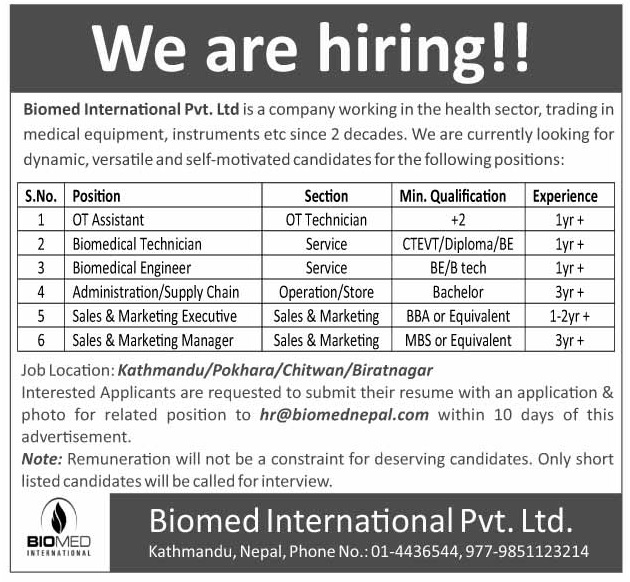 We are hiring!!

Biomed International Pvt. Ltd is a company working in the health sector, trading in medical equipment, instruments etc since 2 decades. We are currently looking for dynamic, versatile and self-motivated candidates for the following positions:

| S.No. | Position | Section | Min. Qualification | Experience |
|---|---|---|---|---|
| 1 | OT Assistant | OT Technician | +2 | 1yr + |
| 2 | Biomedical Technician | Service | CTEVT/Diploma/BE | 1yr + |
| 3 | Biomedical Engineer | Service | BE/B tech | 1yr + |
| 4 | Administration/Supply Chain | Operation/Store | Bachelor | 3yr + |
| 5 | Sales & Marketing Executive | Sales & Marketing | BBA or Equivalent | 1-2yr + |
| 6 | Sales & Marketing Manager | Sales & Marketing | MBS or Equivalent | 3yr + |

Job Location: Kathmandu/Pokhara/Chitwan/Biratnagar
Interested Applicants are requested to submit their resume with an application & photo for related position to hr@biomednepal.com within 10 days of this advertisement.
Note: Remuneration will not be a constraint for deserving candidates. Only short listed candidates will be called for interview.

BIOMED
INTERNATIONAL

Biomed International Pvt. Ltd.
Kathmandu, Nepal, Phone No.: 01-4436544, 977-9851123214